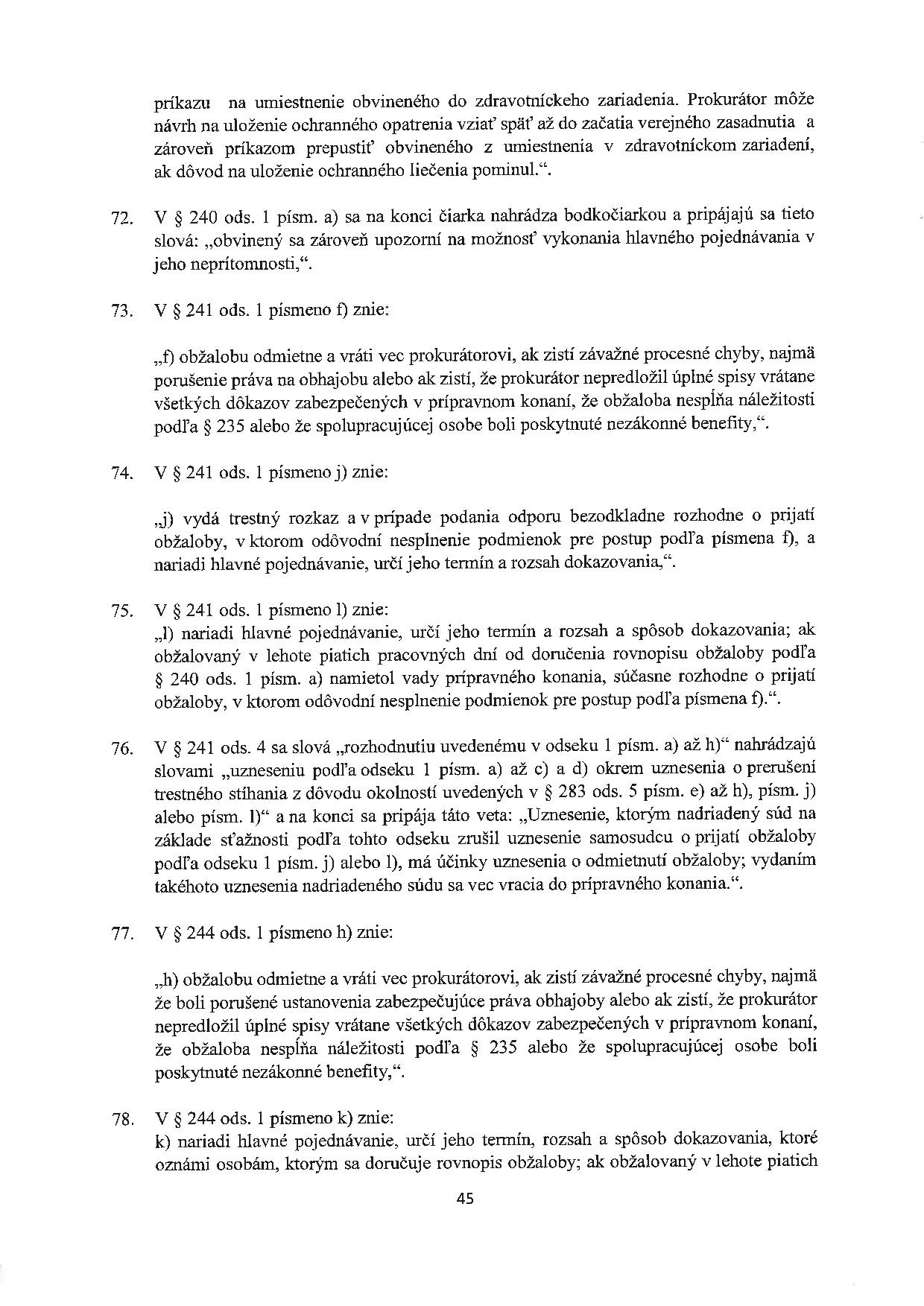 príkazu na umiestnenie obvineného do zdravotníckeho zariadenia. Prokurátor môže návrh na uloženie ochranného opatrenia vziať späť až do začatia verejného zasadnutia a zároveň príkazom prepustiť obvineného z umiestnenia v zdravotníckom zariadení, ak dôvod na uloženie ochranného liečenia pominul.“.

72. V § 240 ods. 1 písm. a) sa na konci čiarka nahrádza bodkočiarkou a pripájajú sa tieto slová: „obvinený sa zároveň upozorní na možnosť vykonania hlavného pojednávania v jeho neprítomnosti,“.

73. V § 241 ods. 1 písmeno f) znie:

„f) obžalobu odmietne a vráti vec prokurátorovi, ak zistí závažné procesné chyby, najmä porušenie práva na obhajobu alebo ak zistí, že prokurátor nepredložil úplné spisy vrátane všetkých dôkazov zabezpečených v prípravnom konaní, že obžaloba nespĺňa náležitosti podľa § 235 alebo že spolupracujúcej osobe boli poskytnuté nezákonné benefity,“.

74. V § 241 ods. 1 písmeno j) znie:

„j) vydá trestný rozkaz a v prípade podania odporu bezodkladne rozhodne o prijatí obžaloby, v ktorom odôvodní nesplnenie podmienok pre postup podľa písmena f), a nariadi hlavné pojednávanie, určí jeho termín a rozsah dokazovania,“.

75. V § 241 ods. 1 písmeno l) znie:
„l) nariadi hlavné pojednávanie, určí jeho termín a rozsah a spôsob dokazovania; ak obžalovaný v lehote piatich pracovných dní od doručenia rovnopisu obžaloby podľa § 240 ods. 1 písm. a) namietol vady prípravného konania, súčasne rozhodne o prijatí obžaloby, v ktorom odôvodní nesplnenie podmienok pre postup podľa písmena f).“.

76. V § 241 ods. 4 sa slová „rozhodnutiu uvedenému v odseku 1 písm. a) až h)“ nahrádzajú slovami „uzneseniu podľa odseku 1 písm. a) až c) a d) okrem uznesenia o prerušení trestného stíhania z dôvodu okolností uvedených v § 283 ods. 5 písm. e) až h), písm. j) alebo písm. l)“ a na konci sa pripája táto veta: „Uznesenie, ktorým nadriadený súd na základe sťažnosti podľa tohto odseku zrušil uznesenie samosudcu o prijatí obžaloby podľa odseku 1 písm. j) alebo l), má účinky uznesenia o odmietnutí obžaloby; vydaním takéhoto uznesenia nadriadeného súdu sa vec vracia do prípravného konania.“.

77. V § 244 ods. 1 písmeno h) znie:

„h) obžalobu odmietne a vráti vec prokurátorovi, ak zistí závažné procesné chyby, najmä že boli porušené ustanovenia zabezpečujúce práva obhajoby alebo ak zistí, že prokurátor nepredložil úplné spisy vrátane všetkých dôkazov zabezpečených v prípravnom konaní, že obžaloba nespĺňa náležitosti podľa § 235 alebo že spolupracujúcej osobe boli poskytnuté nezákonné benefity,“.

78. V § 244 ods. 1 písmeno k) znie:
k) nariadi hlavné pojednávanie, určí jeho termín, rozsah a spôsob dokazovania, ktoré oznámi osobám, ktorým sa doručuje rovnopis obžaloby; ak obžalovaný v lehote piatich

45